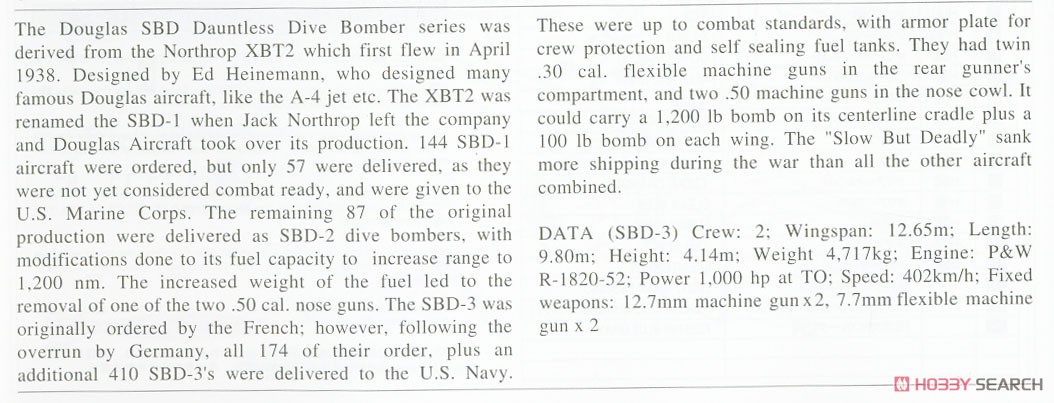 The Douglas SBD Dauntless Dive Bomber series was derived from the Northrop XBT2 which first flew in April 1938. Designed by Ed Heinemann, who designed many famous Douglas aircraft, like the A-4 jet etc. The XBT2 was renamed the SBD-1 when Jack Northrop left the company and Douglas Aircraft took over its production. 144 SBD-1 aircraft were ordered, but only 57 were delivered, as they were not yet considered combat ready, and were given to the U.S. Marine Corps. The remaining 87 of the original production were delivered as SBD-2 dive bombers, with modifications done to its fuel capacity to increase range to 1,200 nm. The increased weight of the fuel led to the removal of one of the two .50 cal. nose guns. The SBD-3 was originally ordered by the French; however, following the overrun by Germany, all 174 of their order, plus an additional 410 SBD-3's were delivered to the U.S. Navy.

These were up to combat standards, with armor plate for crew protection and self sealing fuel tanks. They had twin .30 cal. flexible machine guns in the rear gunner's compartment, and two .50 machine guns in the nose cowl. It could carry a 1,200 lb bomb on its centerline cradle plus a 100 lb bomb on each wing. The "Slow But Deadly" sank more shipping during the war than all the other aircraft combined.

DATA (SBD-3) Crew: 2; Wingspan: 12.65m; Length: 9.80m; Height: 4.14m; Weight 4,717kg; Engine: P&W R-1820-52; Power 1,000 hp at TO; Speed: 402km/h; Fixed weapons: 12.7mm machine gun x 2, 7.7mm flexible machine gun x 2

HOBBY SEARCH